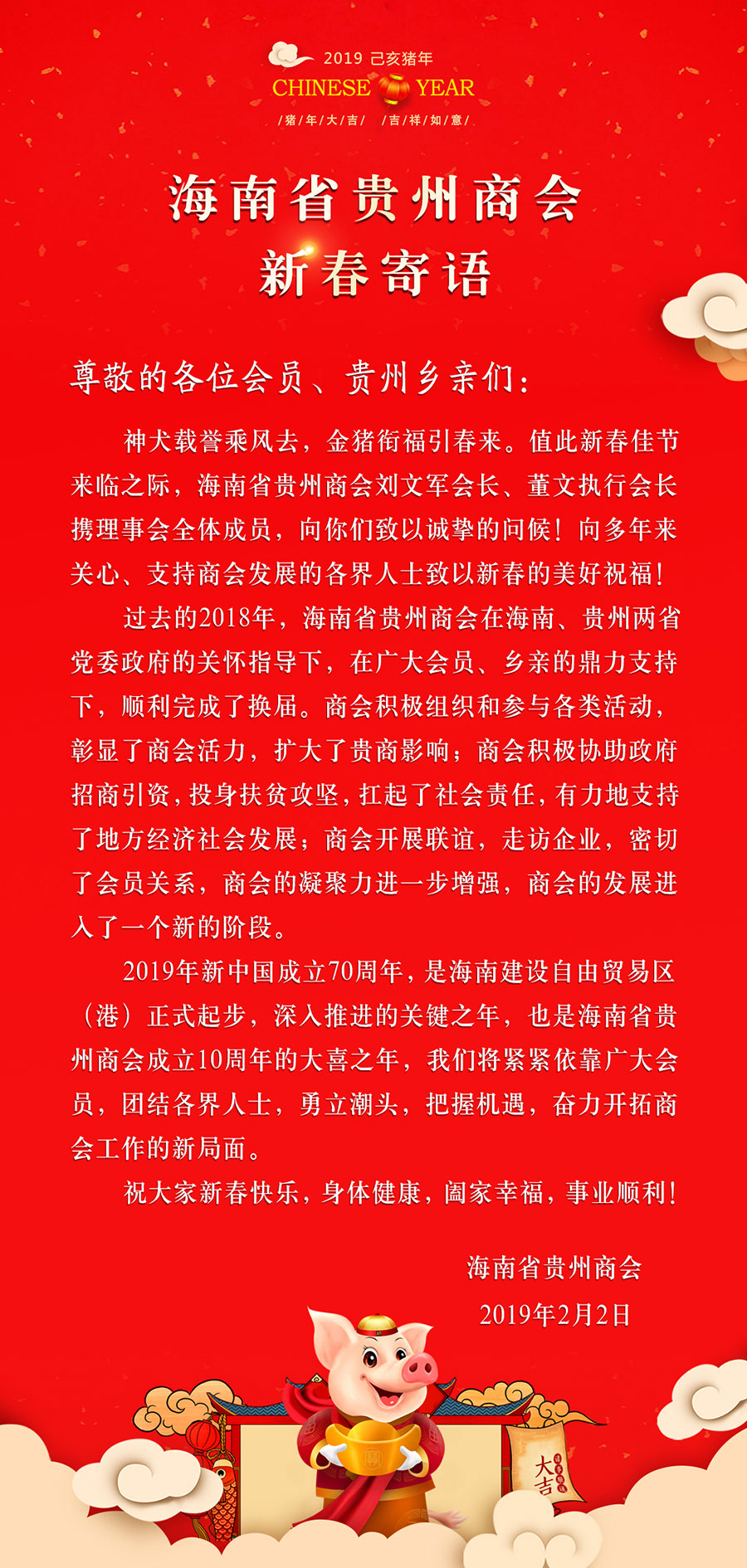 2019 己亥猪年
CHINESE YEAR
/猪/年/大/吉/ /吉/祥/如/意/

海南省贵州商会
新春寄语

尊敬的各位会员、贵州乡亲们：

神犬载誉乘风去，金猪衔福引春来。值此新春佳节来临之际，海南省贵州商会刘文军会长、董文执行会长携理事会全体成员，向你们致以诚挚的问候！向多年来关心、支持商会发展的各界人士致以新春的美好祝福！

过去的2018年，海南省贵州商会在海南、贵州两省党委政府的关怀指导下，在广大会员、乡亲的鼎力支持下，顺利完成了换届。商会积极组织和参与各类活动，彰显了商会活力，扩大了贵商影响；商会积极协助政府招商引资，投身扶贫攻坚，扛起了社会责任，有力地支持了地方经济社会发展；商会开展联谊，走访企业，密切了会员关系，商会的凝聚力进一步增强，商会的发展进入了一个新的阶段。

2019年新中国成立70周年，是海南建设自由贸易区（港）正式起步，深入推进的关键之年，也是海南省贵州商会成立10周年的大喜之年，我们将紧紧依靠广大会员，团结各界人士，勇立潮头，把握机遇，奋力开拓商会工作的新局面。

祝大家新春快乐，身体健康，阖家幸福，事业顺利！

海南省贵州商会
2019年2月2日

大吉